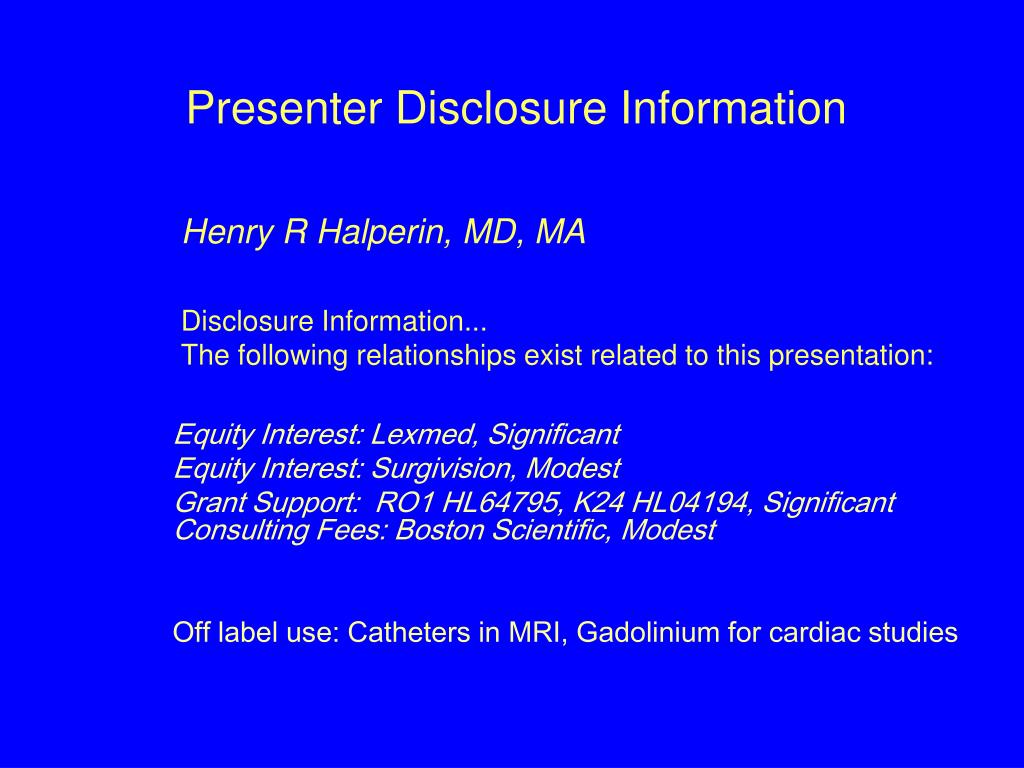 Presenter Disclosure Information

Henry R Halperin, MD, MA

Disclosure Information...
The following relationships exist related to this presentation:

Equity Interest: Lexmed, Significant
Equity Interest: Surgivision, Modest
Grant Support: RO1 HL64795, K24 HL04194, Significant
Consulting Fees: Boston Scientific, Modest

Off label use: Catheters in MRI, Gadolinium for cardiac studies